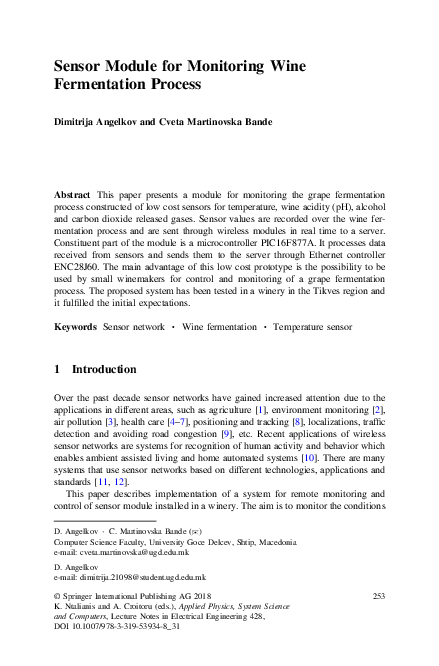 Sensor Module for Monitoring Wine Fermentation Process

Dimitrija Angelkov and Cveta Martinovska Bande

Abstract This paper presents a module for monitoring the grape fermentation process constructed of low cost sensors for temperature, wine acidity (pH), alcohol and carbon dioxide released gases. Sensor values are recorded over the wine fermentation process and are sent through wireless modules in real time to a server. Constituent part of the module is a microcontroller PIC16F877A. It processes data received from sensors and sends them to the server through Ethernet controller ENC28J60. The main advantage of this low cost prototype is the possibility to be used by small winemakers for control and monitoring of a grape fermentation process. The proposed system has been tested in a winery in the Tikves region and it fulfilled the initial expectations.

Keywords Sensor network · Wine fermentation · Temperature sensor

1 Introduction

Over the past decade sensor networks have gained increased attention due to the applications in different areas, such as agriculture [1], environment monitoring [2], air pollution [3], health care [4–7], positioning and tracking [8], localizations, traffic detection and avoiding road congestion [9], etc. Recent applications of wireless sensor networks are systems for recognition of human activity and behavior which enables ambient assisted living and home automated systems [10]. There are many systems that use sensor networks based on different technologies, applications and standards [11, 12].

This paper describes implementation of a system for remote monitoring and control of sensor module installed in a winery. The aim is to monitor the conditions

D. Angelkov · C. Martinovska Bande (✉)
Computer Science Faculty, University Goce Delcev, Shtip, Macedonia
e-mail: cveta.martinovska@ugd.edu.mk

D. Angelkov
e-mail: dimitrija.21098@student.ugd.edu.mk

© Springer International Publishing AG 2018
K. Ntalianis and A. Croitoru (eds.), Applied Physics, System Science and Computers, Lecture Notes in Electrical Engineering 428,
DOI 10.1007/978-3-319-53934-8_31

253